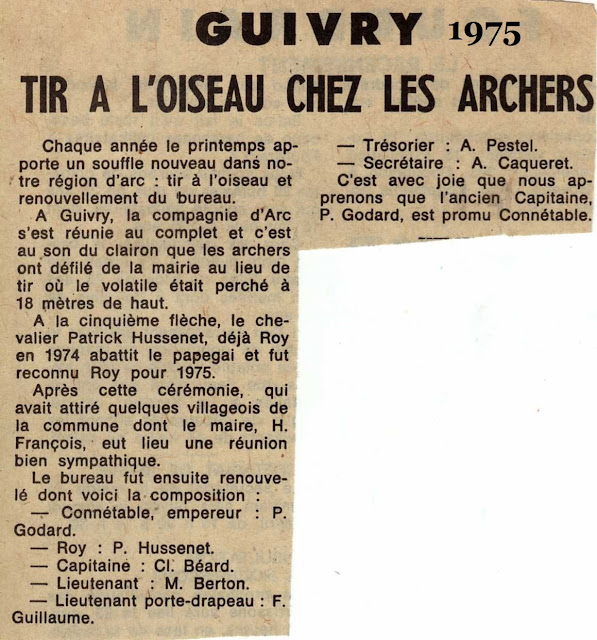 GUIVRY 1975

TIR A L'OISEAU CHEZ LES ARCHERS

Chaque année le printemps apporte un souffle nouveau dans notre région d'arc : tir à l'oiseau et renouvellement du bureau.

A Guivry, la compagnie d'Arc s'est réunie au complet et c'est au son du clairon que les archers ont défilé de la mairie au lieu de tir où le volatile était perché à 18 mètres de haut.

A la cinquième flèche, le chevalier Patrick Hussenet, déjà Roy en 1974 abattit le papegai et fut reconnu Roy pour 1975.

Après cette cérémonie, qui avait attiré quelques villageois de la commune dont le maire, H. François, eut lieu une réunion bien sympathique.

Le bureau fut ensuite renouvelé dont voici la composition :

— Connétable, empereur : P. Godard.

— Roy : P. Hussenet.

— Capitaine : Cl. Béard.

— Lieutenant : M. Berton.

— Lieutenant porte-drapeau : F. Guillaume.

— Trésorier : A. Pestel.

— Secrétaire : A. Caqueret.

C'est avec joie que nous apprenons que l'ancien Capitaine, P. Godard, est promu Connétable.